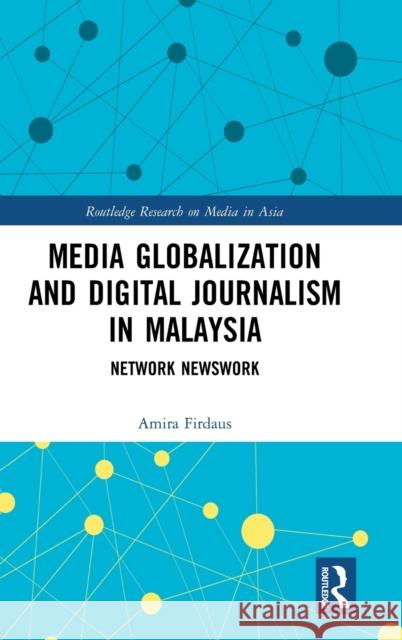 Routledge Research on Media in Asia

MEDIA GLOBALIZATION AND DIGITAL JOURNALISM IN MALAYSIA

NETWORK NEWSWORK

Amira Firdaus

ROUTLEDGE